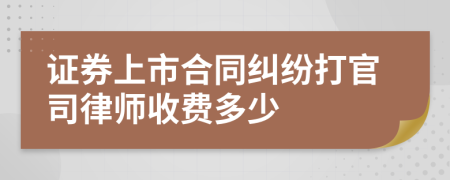 证券上市合同纠纷打官司律师收费多少